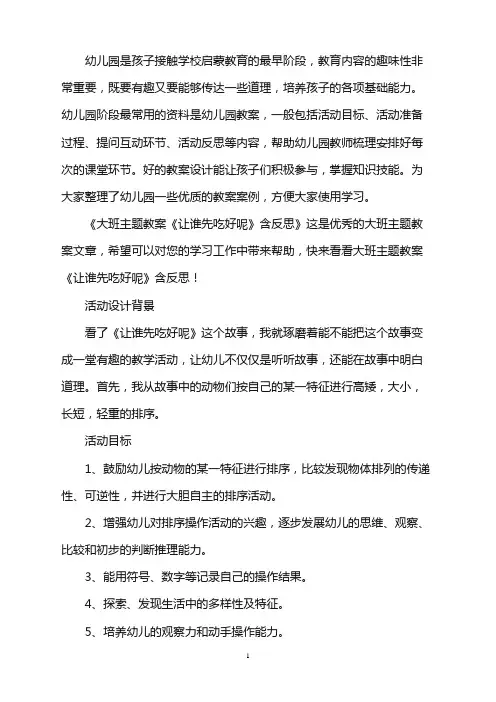 幼儿园是孩子接触学校启蒙教育的最早阶段，教育内容的趣味性非常重要，既要有趣又要能够传达一些道理，培养孩子的各项基础能力。幼儿园阶段最常用的资料是幼儿园教案，一般包括活动目标、活动准备过程、提问互动环节、活动反思等内容，帮助幼儿园教师梳理安排好每次的课堂环节。好的教案设计能让孩子们积极参与，掌握知识技能。为大家整理了幼儿园一些优质的教案案例，方便大家使用学习。

《大班主题教案《让谁先吃好呢》含反思》这是优秀的大班主题教案文章，希望可以对您的学习工作中带来帮助，快来看看大班主题教案《让谁先吃好呢》含反思！

活动设计背景

看了《让谁先吃好呢》这个故事，我就琢磨着能不能把这个故事变成一堂有趣的教学活动，让幼儿不仅仅是听听故事，还能在故事中明白道理。首先，我从故事中的动物们按自己的某一特征进行高矮，大小，长短，轻重的排序。

活动目标

1、鼓励幼儿按动物的某一特征进行排序，比较发现物体排列的传递性、可逆性，并进行大胆自主的排序活动。

2、增强幼儿对排序操作活动的兴趣，逐步发展幼儿的思维、观察、比较和初步的判断推理能力。

3、能用符号、数字等记录自己的操作结果。

4、探索、发现生活中的多样性及特征。

5、培养幼儿的观察力和动手操作能力。

1